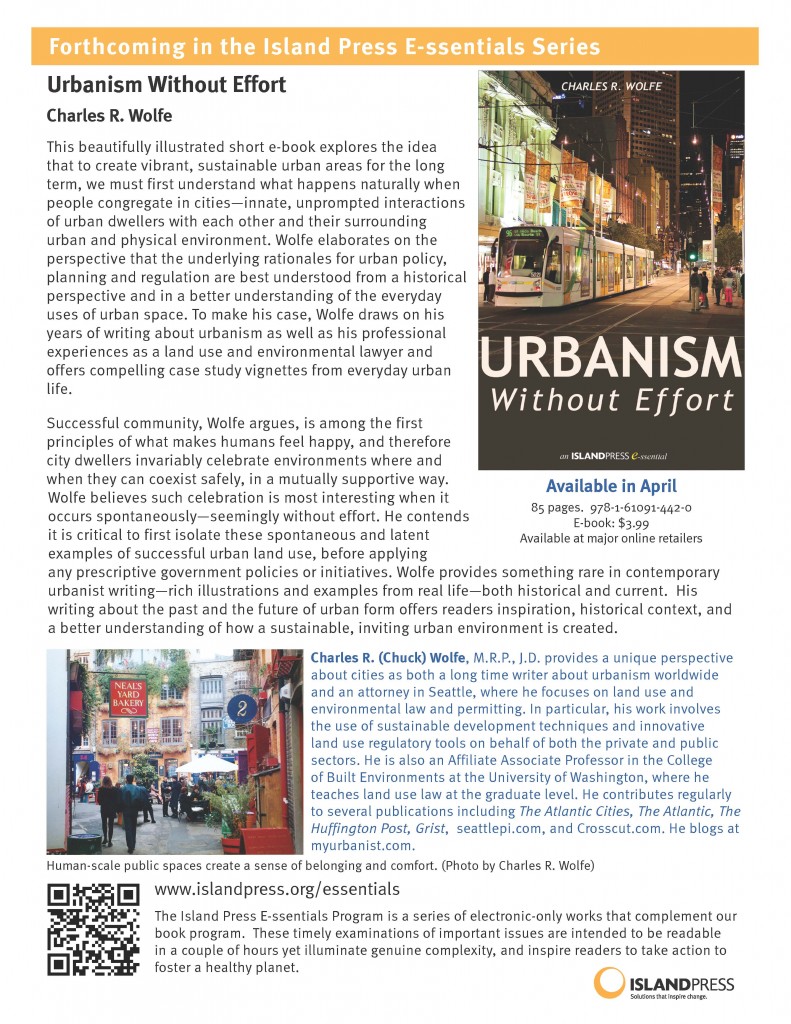 Forthcoming in the Island Press E-ssentials Series

Urbanism Without Effort

Charles R. Wolfe

This beautifully illustrated short e-book explores the idea that to create vibrant, sustainable urban areas for the long term, we must first understand what happens naturally when people congregate in cities—innate, unprompted interactions of urban dwellers with each other and their surrounding urban and physical environment. Wolfe elaborates on the perspective that the underlying rationales for urban policy, planning and regulation are best understood from a historical perspective and in a better understanding of the everyday uses of urban space. To make his case, Wolfe draws on his years of writing about urbanism as well as his professional experiences as a land use and environmental lawyer and offers compelling case study vignettes from everyday urban life.

Successful community, Wolfe argues, is among the first principles of what makes humans feel happy, and therefore city dwellers invariably celebrate environments where and when they can coexist safely, in a mutually supportive way. Wolfe believes such celebration is most interesting when it occurs spontaneously—seemingly without effort. He contends it is critical to first isolate these spontaneous and latent examples of successful urban land use, before applying any prescriptive government policies or initiatives. Wolfe provides something rare in contemporary urbanist writing—rich illustrations and examples from real life—both historical and current. His writing about the past and the future of urban form offers readers inspiration, historical context, and a better understanding of how a sustainable, inviting urban environment is created.

CHARLES R. WOLFE

URBANISM Without Effort

an ISLANDPRESS e-ssential

Available in April

85 pages. 978-1-61091-442-0
E-book: $3.99
Available at major online retailers

NEAL'S YARD BAKERY

2

Charles R. (Chuck) Wolfe, M.R.P., J.D. provides a unique perspective about cities as both a long time writer about urbanism worldwide and an attorney in Seattle, where he focuses on land use and environmental law and permitting. In particular, his work involves the use of sustainable development techniques and innovative land use regulatory tools on behalf of both the private and public sectors. He is also an Affiliate Associate Professor in the College of Built Environments at the University of Washington, where he teaches land use law at the graduate level. He contributes regularly to several publications including The Atlantic Cities, The Atlantic, The Huffington Post, Grist, seattlepi.com, and Crosscut.com. He blogs at myurbanist.com.

Human-scale public spaces create a sense of belonging and comfort. (Photo by Charles R. Wolfe)

www.islandpress.org/essentials

The Island Press E-ssentials Program is a series of electronic-only works that complement our book program. These timely examinations of important issues are intended to be readable in a couple of hours yet illuminate genuine complexity, and inspire readers to take action to foster a healthy planet.

ISLANDPRESS
Solutions that inspire change.